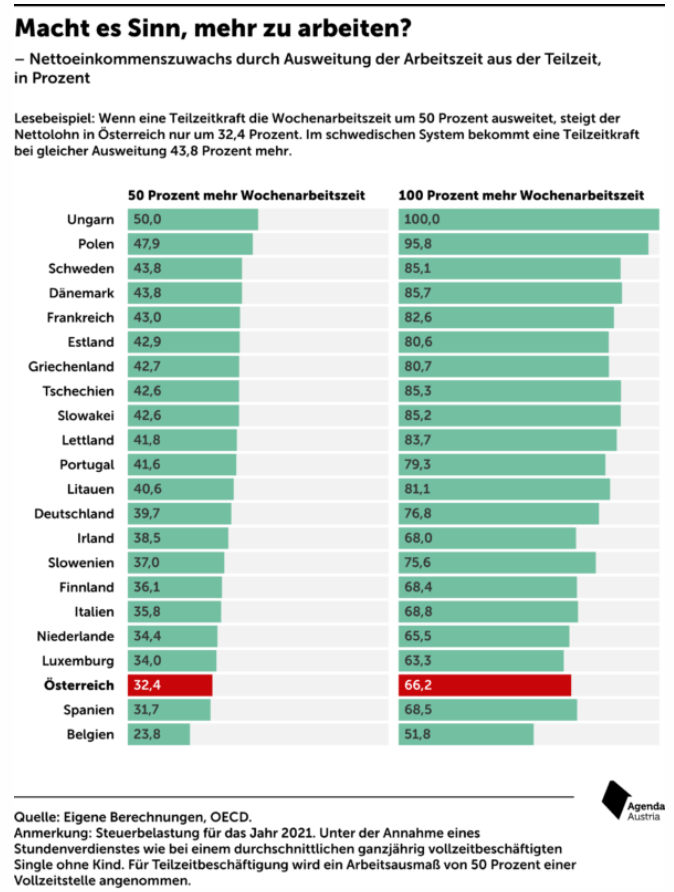 Macht es Sinn, mehr zu arbeiten?

– Nettoeinkommenszuwachs durch Ausweitung der Arbeitszeit aus der Teilzeit, in Prozent

Lesebeispiel: Wenn eine Teilzeitkraft die Wochenarbeitszeit um 50 Prozent ausweitet, steigt der Nettolohn in Österreich nur um 32,4 Prozent. Im schwedischen System bekommt eine Teilzeitkraft bei gleicher Ausweitung 43,8 Prozent mehr.

| | 50 Prozent mehr Wochenarbeitszeit | 100 Prozent mehr Wochenarbeitszeit |
|---|---|---|
| Ungarn | 50,0 | 100,0 |
| Polen | 47,9 | 95,8 |
| Schweden | 43,8 | 85,1 |
| Dänemark | 43,8 | 85,7 |
| Frankreich | 43,0 | 82,6 |
| Estland | 42,9 | 80,6 |
| Griechenland | 42,7 | 80,7 |
| Tschechien | 42,6 | 85,3 |
| Slowakei | 42,6 | 85,2 |
| Lettland | 41,8 | 83,7 |
| Portugal | 41,6 | 79,3 |
| Litauen | 40,6 | 81,1 |
| Deutschland | 39,7 | 76,8 |
| Irland | 38,5 | 68,0 |
| Slowenien | 37,0 | 75,6 |
| Finnland | 36,1 | 68,4 |
| Italien | 35,8 | 68,8 |
| Niederlande | 34,4 | 65,5 |
| Luxemburg | 34,0 | 63,3 |
| Österreich | 32,4 | 66,2 |
| Spanien | 31,7 | 68,5 |
| Belgien | 23,8 | 51,8 |

Quelle: Eigene Berechnungen, OECD.
Anmerkung: Steuerbelastung für das Jahr 2021. Unter der Annahme eines Stundenverdienstes wie bei einem durchschnittlichen ganzjährig vollzeitbeschäftigten Single ohne Kind. Für Teilzeitbeschäftigung wird ein Arbeitsausmaß von 50 Prozent einer Vollzeitstelle angenommen.

Agenda Austria